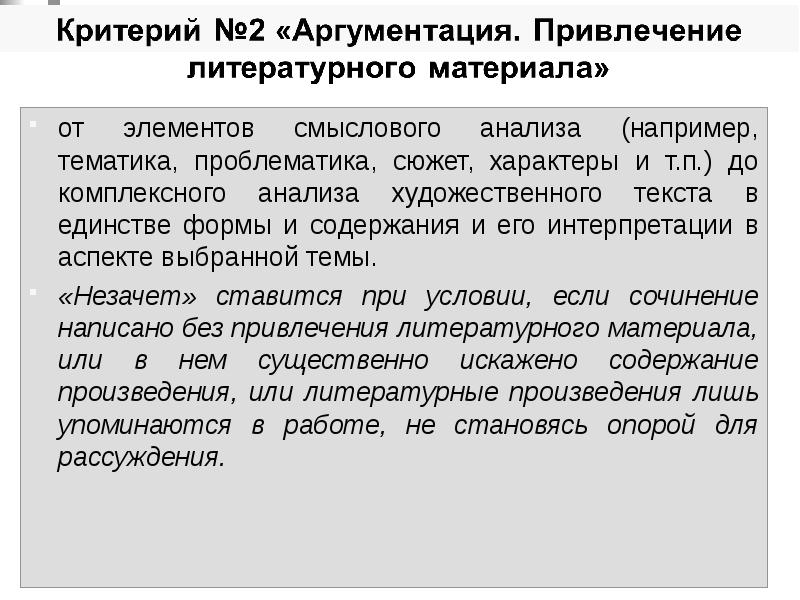 Критерий №2 «Аргументация. Привлечение литературного материала»

от элементов смыслового анализа (например, тематика, проблематика, сюжет, характеры и т.п.) до комплексного анализа художественного текста в единстве формы и содержания и его интерпретации в аспекте выбранной темы.

«Незачет» ставится при условии, если сочинение написано без привлечения литературного материала, или в нем существенно искажено содержание произведения, или литературные произведения лишь упоминаются в работе, не становясь опорой для рассуждения.